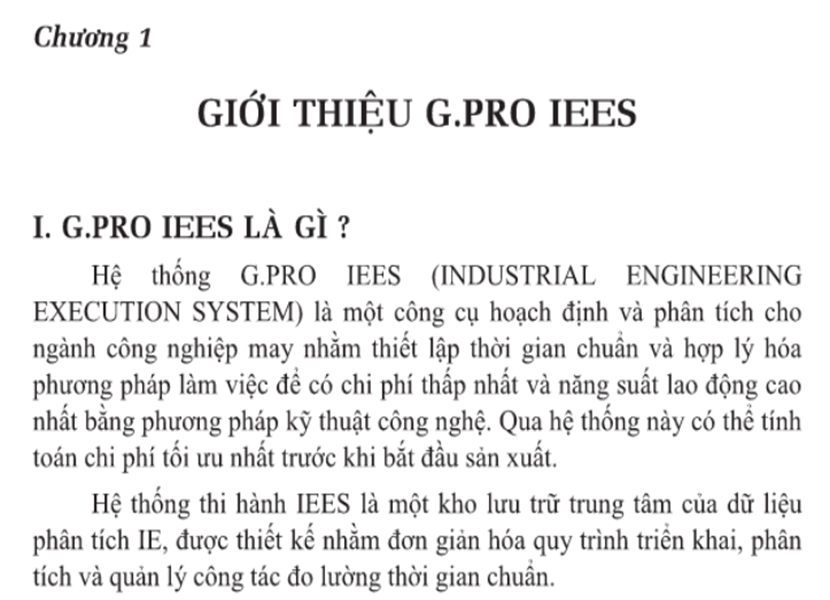 Chương 1

GIỚI THIỆU G.PRO IEES

I. G.PRO IEES LÀ GÌ ?

Hệ thống G.PRO IEES (INDUSTRIAL ENGINEERING EXECUTION SYSTEM) là một công cụ hoạch định và phân tích cho ngành công nghiệp may nhằm thiết lập thời gian chuẩn và hợp lý hóa phương pháp làm việc để có chi phí thấp nhất và năng suất lao động cao nhất bằng phương pháp kỹ thuật công nghệ. Qua hệ thống này có thể tính toán chi phí tối ưu nhất trước khi bắt đầu sản xuất.

Hệ thống thi hành IEES là một kho lưu trữ trung tâm của dữ liệu phân tích IE, được thiết kế nhằm đơn giản hóa quy trình triển khai, phân tích và quản lý công tác đo lường thời gian chuẩn.